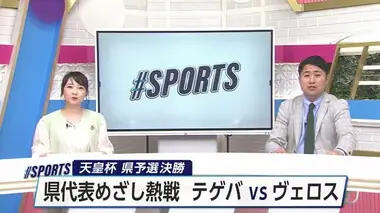 #SPORTS

#SPORTS 天皇杯 県予選決勝
県代表めざし熱戦 テゲバ vs ヴェロス